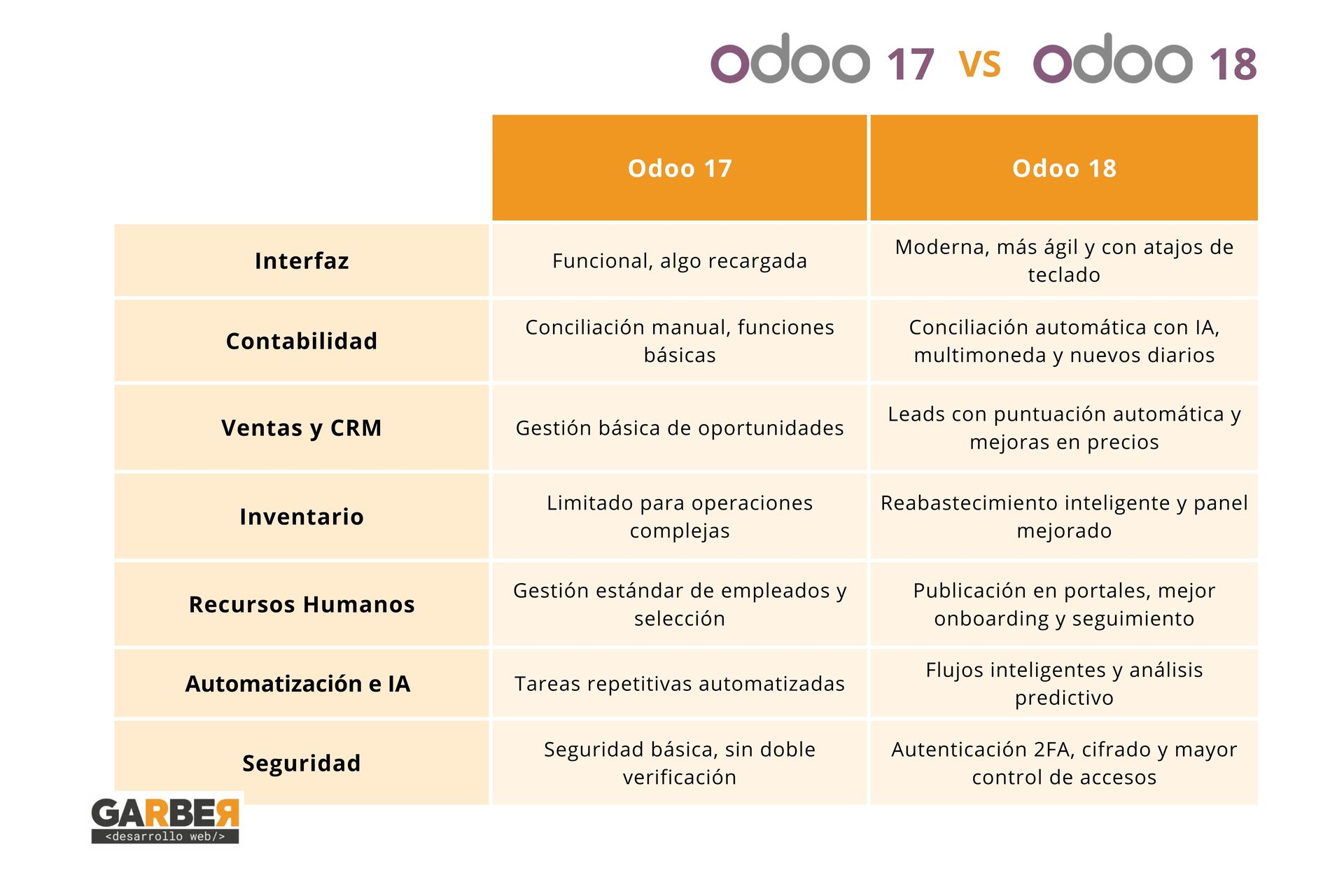 odoo 17 VS odoo 18

| | Odoo 17 | Odoo 18 |
|---|---|---|
| Interfaz | Funcional, algo recargada | Moderna, más ágil y con atajos de teclado |
| Contabilidad | Conciliación manual, funciones básicas | Conciliación automática con IA, multimoneda y nuevos diarios |
| Ventas y CRM | Gestión básica de oportunidades | Leads con puntuación automática y mejoras en precios |
| Inventario | Limitado para operaciones complejas | Reabastecimiento inteligente y panel mejorado |
| Recursos Humanos | Gestión estándar de empleados y selección | Publicación en portales, mejor onboarding y seguimiento |
| Automatización e IA | Tareas repetitivas automatizadas | Flujos inteligentes y análisis predictivo |
| Seguridad | Seguridad básica, sin doble verificación | Autenticación 2FA, cifrado y mayor control de accesos |

GARBER
<desarrollo web/>